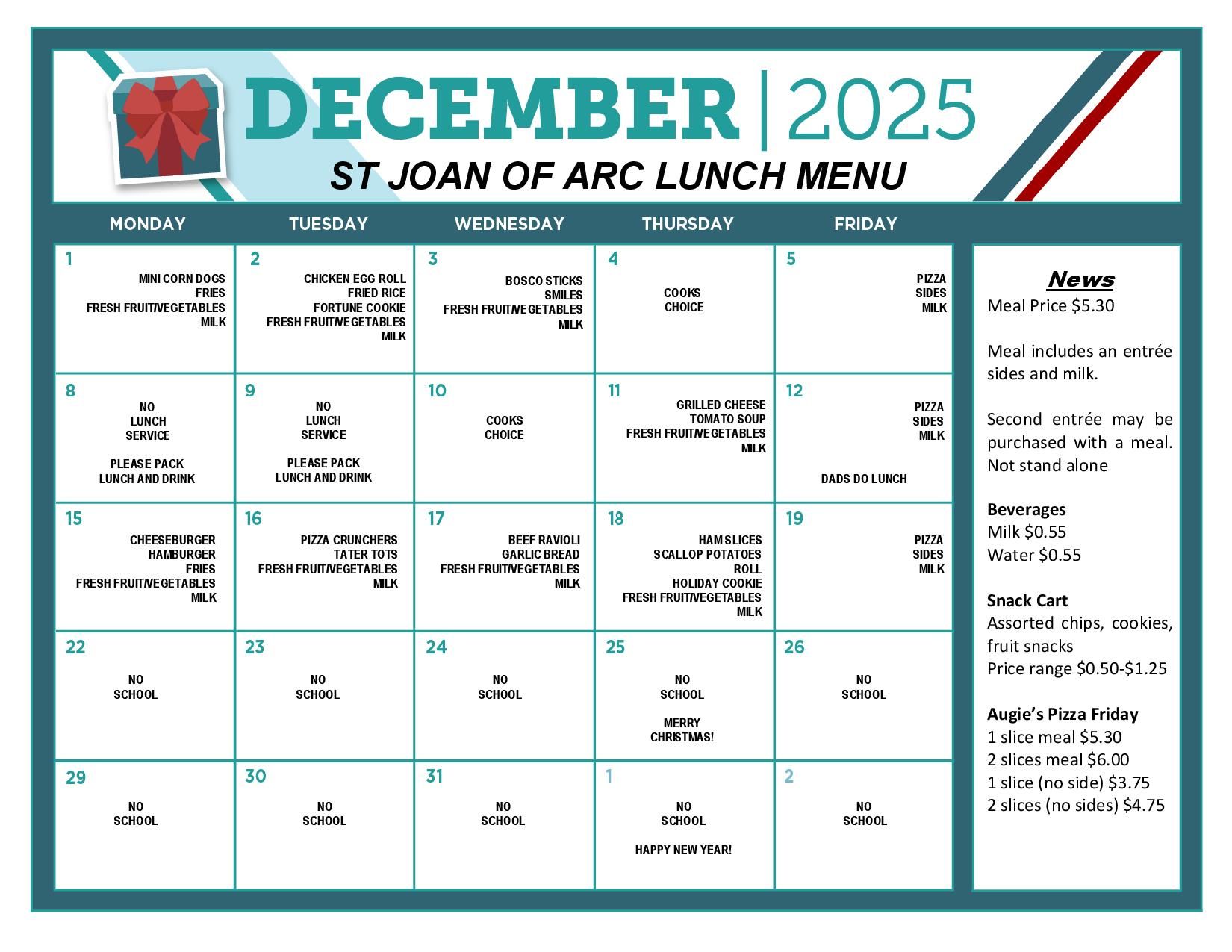 DECEMBER | 2025
ST JOAN OF ARC LUNCH MENU

| MONDAY | TUESDAY | WEDNESDAY | THURSDAY | FRIDAY |
|---|---|---|---|---|
| 1 MINI CORN DOGS FRIES FRESH FRUIT/VEGETABLES MILK | 2 CHICKEN EGG ROLL FRIED RICE FORTUNE COOKIE FRESH FRUIT/VEGETABLES MILK | 3 BOSCO STICKS SMILES FRESH FRUIT/VEGETABLES MILK | 4 COOKS CHOICE | 5 PIZZA SIDES MILK |
| 8 NO LUNCH SERVICE PLEASE PACK LUNCH AND DRINK | 9 NO LUNCH SERVICE PLEASE PACK LUNCH AND DRINK | 10 COOKS CHOICE | 11 GRILLED CHEESE TOMATO SOUP FRESH FRUIT/VEGETABLES MILK | 12 PIZZA SIDES MILK DADS DO LUNCH |
| 15 CHEESEBURGER HAMBURGER FRIES FRESH FRUIT/VEGETABLES MILK | 16 PIZZA CRUNCHERS TATER TOTS FRESH FRUIT/VEGETABLES MILK | 17 BEEF RAVIOLI GARLIC BREAD FRESH FRUIT/VEGETABLES MILK | 18 HAM SLICES SCALLOP POTATOES ROLL HOLIDAY COOKIE FRESH FRUIT/VEGETABLES MILK | 19 PIZZA SIDES MILK |
| 22 NO SCHOOL | 23 NO SCHOOL | 24 NO SCHOOL | 25 NO SCHOOL MERRY CHRISTMAS! | 26 NO SCHOOL |
| 29 NO SCHOOL | 30 NO SCHOOL | 31 NO SCHOOL | 1 NO SCHOOL HAPPY NEW YEAR! | 2 NO SCHOOL |

News
Meal Price $5.30

Meal includes an entrée sides and milk.

Second entrée may be purchased with a meal. Not stand alone

Beverages
Milk $0.55
Water $0.55

Snack Cart
Assorted chips, cookies, fruit snacks
Price range $0.50-$1.25

Augie's Pizza Friday
1 slice meal $5.30
2 slices meal $6.00
1 slice (no side) $3.75
2 slices (no sides) $4.75